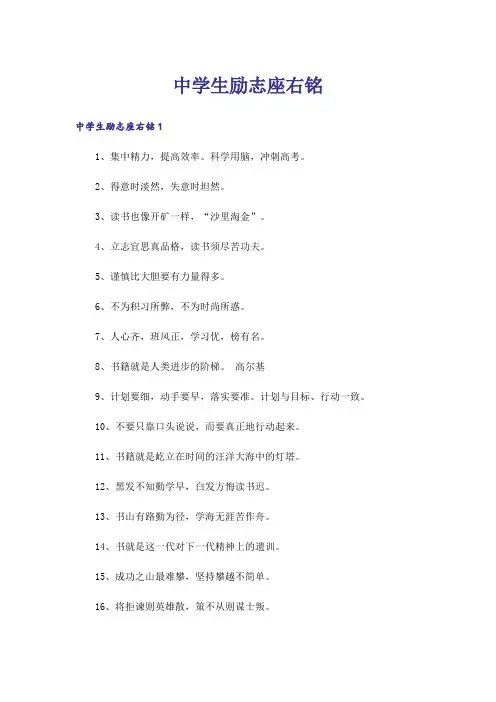 中学生励志座右铭

中学生励志座右铭1

1、集中精力，提高效率。科学用脑，冲刺高考。

2、得意时淡然，失意时坦然。

3、读书也像开矿一样，“沙里淘金”。

4、立志宜思真品格，读书须尽苦功夫。

5、谨慎比大胆要有力量得多。

6、不为积习所弊，不为时尚所惑。

7、人心齐，班风正，学习优，榜有名。

8、书籍就是人类进步的阶梯。 高尔基

9、计划要细，动手要早，落实要准。计划与目标、行动一致。

10、不要只靠口头说说，而要真正地行动起来。

11、书籍就是屹立在时间的汪洋大海中的灯塔。

12、黑发不知勤学早，白发方悔读书迟。

13、书山有路勤为径，学海无涯苦作舟。

14、书就是这一代对下一代精神上的遗训。

15、成功之山最难攀，坚持攀越不简单。

16、将拒谏则英雄散，策不从则谋士叛。